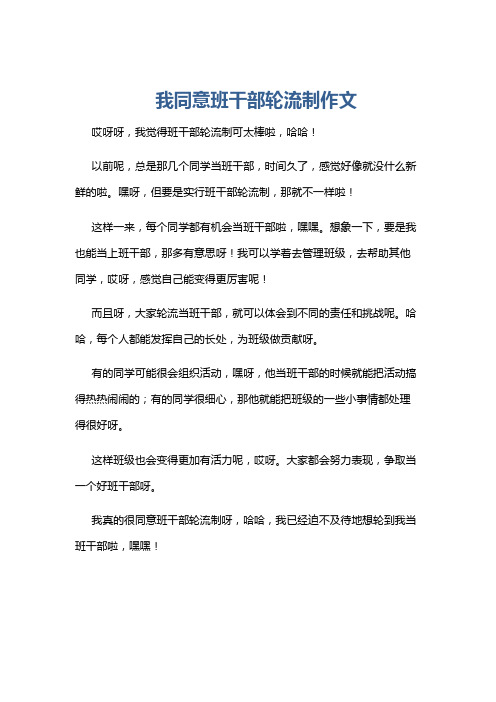 我同意班干部轮流制作文

哎呀呀，我觉得班干部轮流制可太棒啦，哈哈！

以前呢，总是那几个同学当班干部，时间久了，感觉好像就没什么新鲜的啦。嘿呀，但要是实行班干部轮流制，那就不一样啦！

这样一来，每个同学都有机会当班干部啦，嘿嘿。想象一下，要是我也能当上班干部，那多有意思呀！我可以学着去管理班级，去帮助其他同学，哎呀，感觉自己能变得更厉害呢！

而且呀，大家轮流当班干部，就可以体会到不同的责任和挑战呢。哈哈，每个人都能发挥自己的长处，为班级做贡献呀。

有的同学可能很会组织活动，嘿呀，他当班干部的时候就能把活动搞得热热闹闹的；有的同学很细心，那他就能把班级的一些小事情都处理得很好呀。

这样班级也会变得更加有活力呢，哎呀。大家都会努力表现，争取当一个好班干部呀。

我真的很同意班干部轮流制呀，哈哈，我已经迫不及待地想轮到我当班干部啦，嘿嘿！